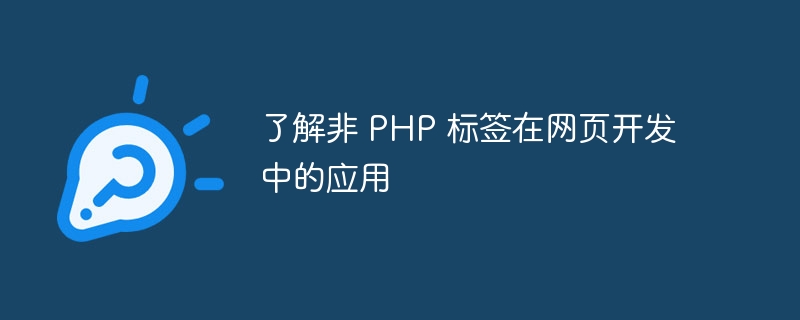 了解非 PHP 标签在网页开发中的应用